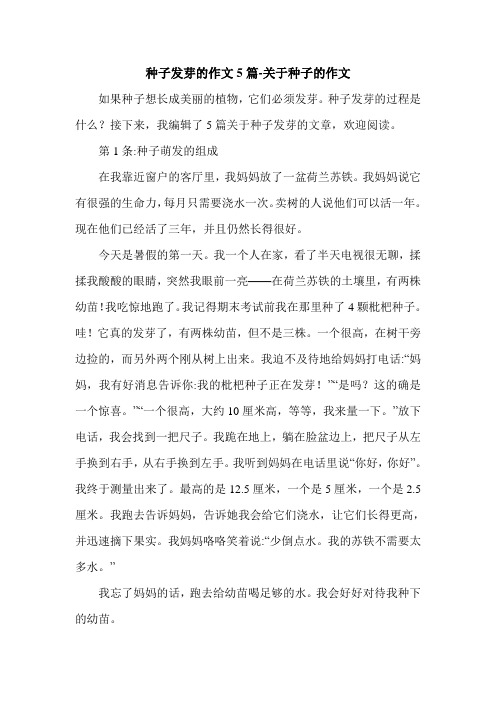 种子发芽的作文5篇-关于种子的作文

如果种子想长成美丽的植物，它们必须发芽。种子发芽的过程是什么？接下来，我编辑了5篇关于种子发芽的文章，欢迎阅读。

第1条:种子萌发的组成

在我靠近窗户的客厅里，我妈妈放了一盆荷兰苏铁。我妈妈说它有很强的生命力，每月只需要浇水一次。卖树的人说他们可以活一年。现在他们已经活了三年，并且仍然长得很好。

今天是暑假的第一天。我一个人在家，看了半天电视很无聊，揉揉我酸酸的眼睛，突然我眼前一亮——在荷兰苏铁的土壤里，有两株幼苗！我吃惊地跑了。我记得期末考试前我在那里种了4颗枇杷种子。哇！它真的发芽了，有两株幼苗，但不是三株。一个很高，在树干旁边捡的，而另外两个刚从树上出来。我迫不及待地给妈妈打电话:“妈妈，我有好消息告诉你:我的枇杷种子正在发芽！”“是吗？这的确是一个惊喜。”“一个很高，大约10厘米高，等等，我来量一下。”放下电话，我会找到一把尺子。我跪在地上，躺在脸盆边上，把尺子从左手换到右手，从右手换到左手。我听到妈妈在电话里说“你好，你好”。我终于测量出来了。最高的是12.5厘米，一个是5厘米，一个是2.5厘米。我跑去告诉妈妈，告诉她我会给它们浇水，让它们长得更高，并迅速摘下果实。我妈妈咯咯笑着说:“少倒点水。我的苏铁不需要太多水。”

我忘了妈妈的话，跑去给幼苗喝足够的水。我会好好对待我种下的幼苗。